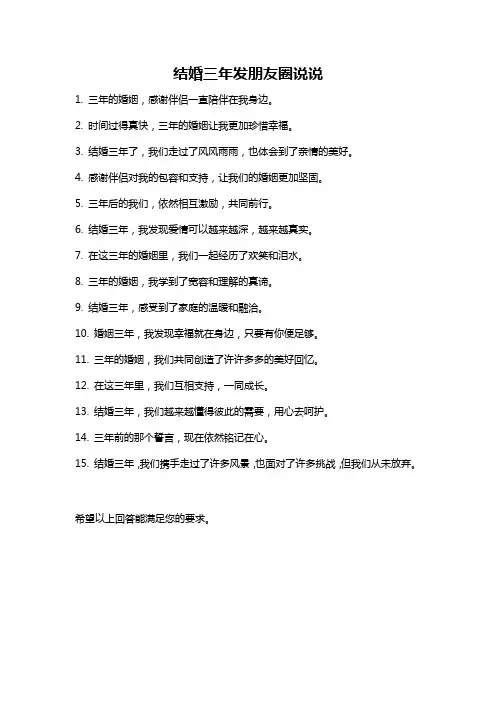 结婚三年发朋友圈说说

1. 三年的婚姻，感谢伴侣一直陪伴在我身边。

2. 时间过得真快，三年的婚姻让我更加珍惜幸福。

3. 结婚三年了，我们走过了风风雨雨，也体会到了亲情的美好。

4. 感谢伴侣对我的包容和支持，让我们的婚姻更加坚固。

5. 三年后的我们，依然相互激励，共同前行。

6. 结婚三年，我发现爱情可以越来越深，越来越真实。

7. 在这三年的婚姻里，我们一起经历了欢笑和泪水。

8. 三年的婚姻，我学到了宽容和理解的真谛。

9. 结婚三年，感受到了家庭的温暖和融洽。

10. 婚姻三年，我发现幸福就在身边，只要有你便足够。

11. 三年的婚姻，我们共同创造了许许多多的美好回忆。

12. 在这三年里，我们互相支持，一同成长。

13. 结婚三年，我们越来越懂得彼此的需要，用心去呵护。

14. 三年前的那个誓言，现在依然铭记在心。

15. 结婚三年，我们携手走过了许多风景，也面对了许多挑战，但我们从未放弃。

希望以上回答能满足您的要求。